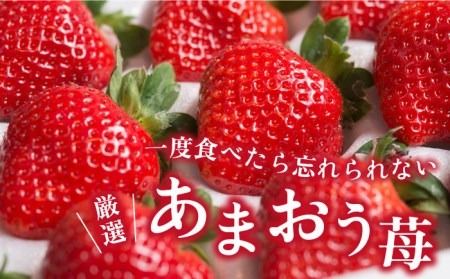 一度食べたら忘れられない

厳選

あまおう苺